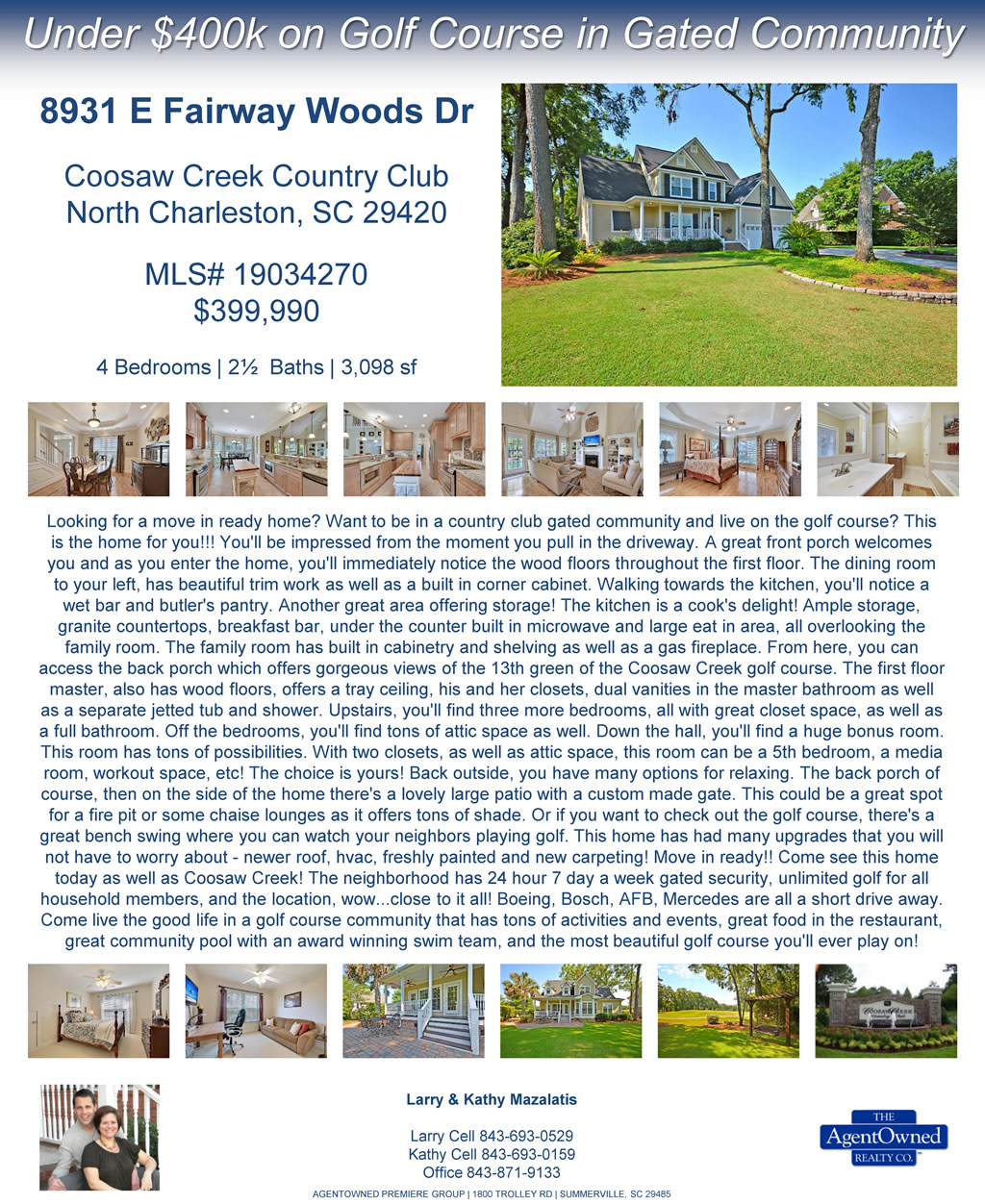 Under $400k on Golf Course in Gated Community

8931 E Fairway Woods Dr

Coosaw Creek Country Club
North Charleston, SC 29420

MLS# 19034270
$399,990

4 Bedrooms | 2½ Baths | 3,098 sf

Looking for a move in ready home? Want to be in a country club gated community and live on the golf course? This is the home for you!!! You'll be impressed from the moment you pull in the driveway. A great front porch welcomes you and as you enter the home, you'll immediately notice the wood floors throughout the first floor. The dining room to your left, has beautiful trim work as well as a built in corner cabinet. Walking towards the kitchen, you'll notice a wet bar and butler's pantry. Another great area offering storage! The kitchen is a cook's delight! Ample storage, granite countertops, breakfast bar, under the counter built in microwave and large eat in area, all overlooking the family room. The family room has built in cabinetry and shelving as well as a gas fireplace. From here, you can access the back porch which offers gorgeous views of the 13th green of the Coosaw Creek golf course. The first floor master, also has wood floors, offers a tray ceiling, his and her closets, dual vanities in the master bathroom as well as a separate jetted tub and shower. Upstairs, you'll find three more bedrooms, all with great closet space, as well as a full bathroom. Off the bedrooms, you'll find tons of attic space as well. Down the hall, you'll find a huge bonus room. This room has tons of possibilities. With two closets, as well as attic space, this room can be a 5th bedroom, a media room, workout space, etc! The choice is yours! Back outside, you have many options for relaxing. The back porch of course, then on the side of the home there's a lovely large patio with a custom made gate. This could be a great spot for a fire pit or some chaise lounges as it offers tons of shade. Or if you want to check out the golf course, there's a great bench swing where you can watch your neighbors playing golf. This home has had many upgrades that you will not have to worry about - newer roof, hvac, freshly painted and new carpeting! Move in ready!! Come see this home today as well as Coosaw Creek! The neighborhood has 24 hour 7 day a week gated security, unlimited golf for all household members, and the location, wow...close to it all! Boeing, Bosch, AFB, Mercedes are all a short drive away. Come live the good life in a golf course community that has tons of activities and events, great food in the restaurant, great community pool with an award winning swim team, and the most beautiful golf course you'll ever play on!

Larry & Kathy Mazalatis

Larry Cell 843-693-0529
Kathy Cell 843-693-0159
Office 843-871-9133

THE
AgentOwned
REALTY CO.

AGENTOWNED PREMIERE GROUP | 1800 TROLLEY RD | SUMMERVILLE, SC 29485